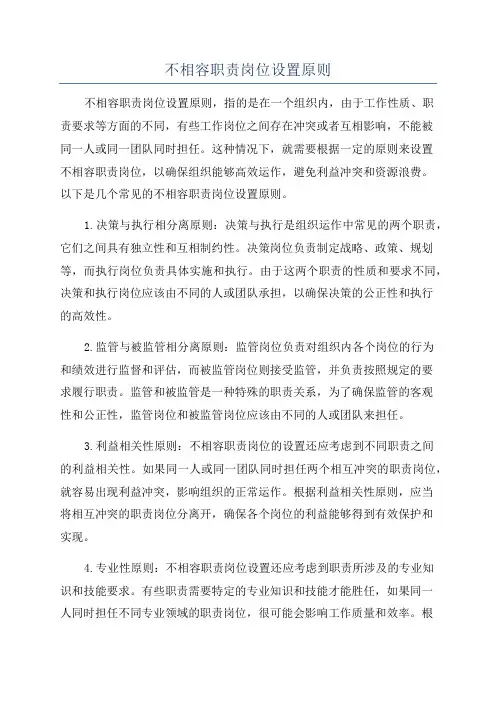 不相容职责岗位设置原则

不相容职责岗位设置原则，指的是在一个组织内，由于工作性质、职责要求等方面的不同，有些工作岗位之间存在冲突或者互相影响，不能被同一人或同一团队同时担任。这种情况下，就需要根据一定的原则来设置不相容职责岗位，以确保组织能够高效运作，避免利益冲突和资源浪费。以下是几个常见的不相容职责岗位设置原则。

1.决策与执行相分离原则：决策与执行是组织运作中常见的两个职责，它们之间具有独立性和互相制约性。决策岗位负责制定战略、政策、规划等，而执行岗位负责具体实施和执行。由于这两个职责的性质和要求不同，决策和执行岗位应该由不同的人或团队承担，以确保决策的公正性和执行的高效性。

2.监管与被监管相分离原则：监管岗位负责对组织内各个岗位的行为和绩效进行监督和评估，而被监管岗位则接受监管，并负责按照规定的要求履行职责。监管和被监管是一种特殊的职责关系，为了确保监管的客观性和公正性，监管岗位和被监管岗位应该由不同的人或团队来担任。

3.利益相关性原则：不相容职责岗位的设置还应考虑到不同职责之间的利益相关性。如果同一人或同一团队同时担任两个相互冲突的职责岗位，就容易出现利益冲突，影响组织的正常运作。根据利益相关性原则，应当将相互冲突的职责岗位分离开，确保各个岗位的利益能够得到有效保护和实现。

4.专业性原则：不相容职责岗位设置还应考虑到职责所涉及的专业知识和技能要求。有些职责需要特定的专业知识和技能才能胜任，如果同一人同时担任不同专业领域的职责岗位，很可能会影响工作质量和效率。根